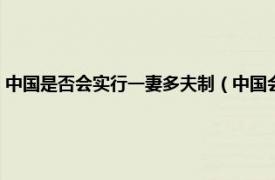 中国是否会实行一妻多夫制（中国会